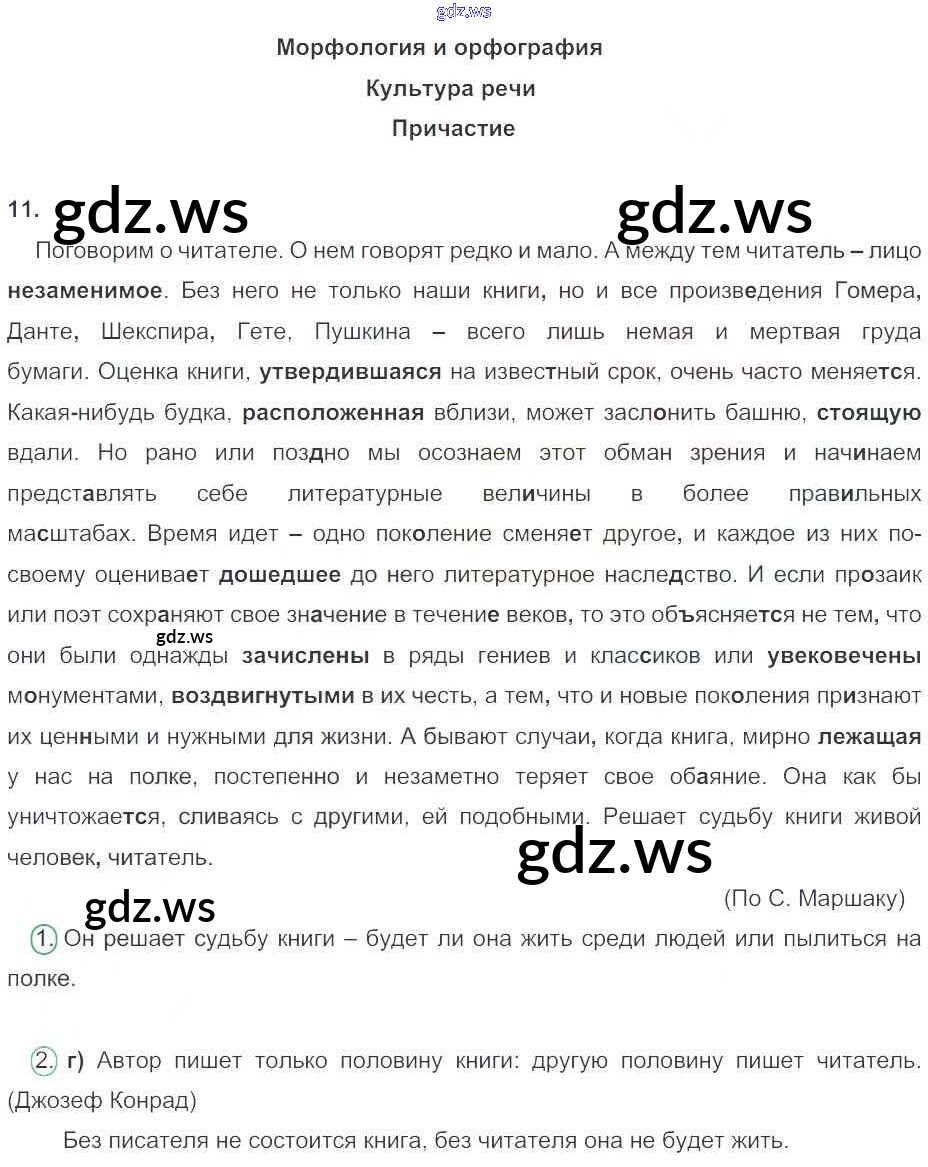 Морфология и орфография

Культура речи

Причастие

11.

Поговорим о читателе. О нем говорят редко и мало. А между тем читатель – лицо незаменимое. Без него не только наши книги, но и все произведения Гомера, Данте, Шекспира, Гете, Пушкина – всего лишь немая и мертвая груда бумаги. Оценка книги, утвердившаяся на известный срок, очень часто меняется. Какая-нибудь будка, расположенная вблизи, может заслонить башню, стоящую вдали. Но рано или поздно мы осознаем этот обман зрения и начинаем представлять себе литературные величины в более правильных масштабах. Время идет – одно поколение сменяет другое, и каждое из них по-своему оценивает дошедшее до него литературное наследство. И если прозаик или поэт сохраняют свое значение в течение веков, то это объясняется не тем, что они были однажды зачислены в ряды гениев и классиков или увековечены монументами, воздвигнутыми в их честь, а тем, что и новые поколения признают их ценными и нужными для жизни. А бывают случаи, когда книга, мирно лежащая у нас на полке, постепенно и незаметно теряет свое обаяние. Она как бы уничтожается, сливаясь с другими, ей подобными. Решает судьбу книги живой человек, читатель.

(По С. Маршаку)

1. Он решает судьбу книги – будет ли она жить среди людей или пылиться на полке.

2. г) Автор пишет только половину книги: другую половину пишет читатель. (Джозеф Конрад)

Без писателя не состоится книга, без читателя она не будет жить.

gdz.ws